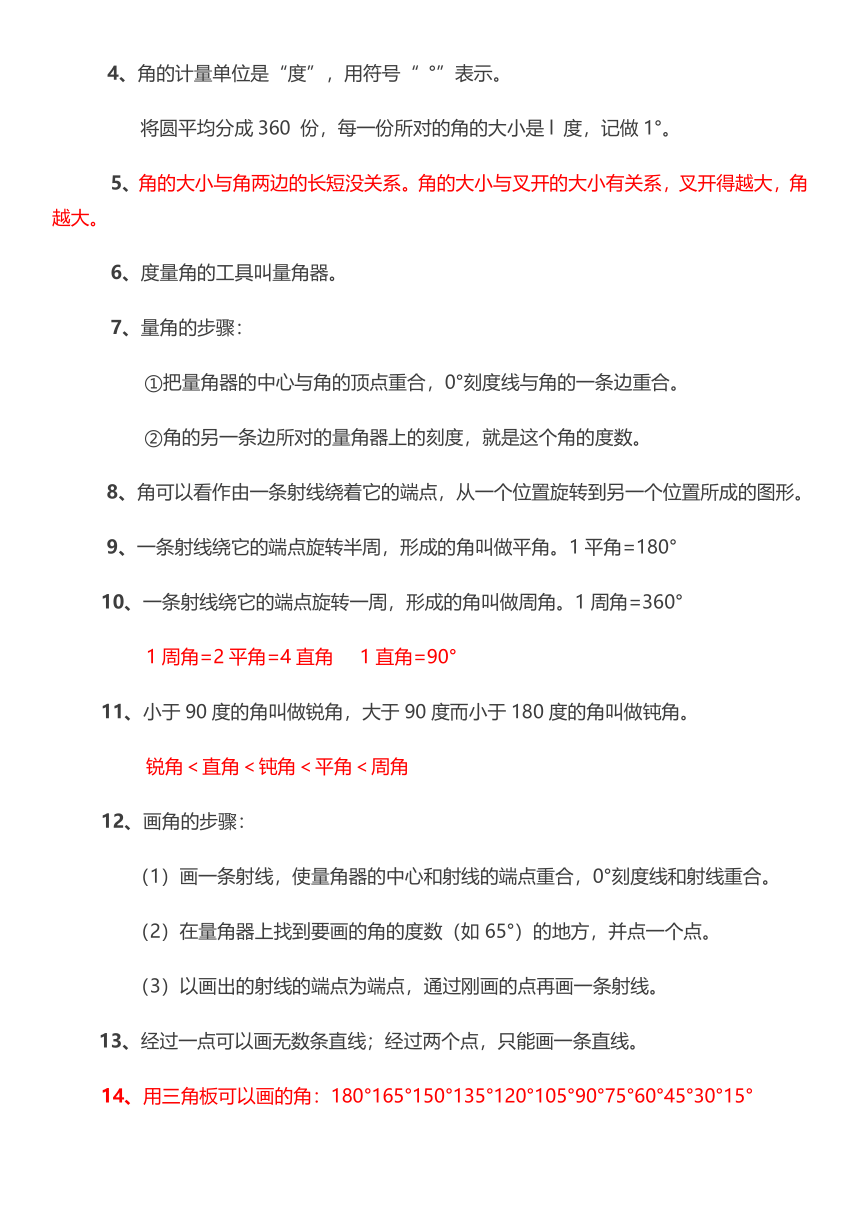 4、角的计量单位是“度”，用符号“ °”表示。

将圆平均分成 360 份，每一份所对的角的大小是 l 度，记做 1°。

5、角的大小与角两边的长短没关系。角的大小与叉开的大小有关系，叉开得越大，角越大。

6、度量角的工具叫量角器。

7、量角的步骤：

①把量角器的中心与角的顶点重合，0°刻度线与角的一条边重合。

②角的另一条边所对的量角器上的刻度，就是这个角的度数。

8、角可以看作由一条射线绕着它的端点，从一个位置旋转到另一个位置所成的图形。

9、一条射线绕它的端点旋转半周，形成的角叫做平角。1 平角=180°

10、一条射线绕它的端点旋转一周，形成的角叫做周角。1 周角=360°

1 周角=2 平角=4 直角　1 直角=90°

11、小于 90 度的角叫做锐角，大于 90 度而小于 180 度的角叫做钝角。

锐角＜直角＜钝角＜平角＜周角

12、画角的步骤：

（1）画一条射线，使量角器的中心和射线的端点重合，0°刻度线和射线重合。

（2）在量角器上找到要画的角的度数（如 65°）的地方，并点一个点。

（3）以画出的射线的端点为端点，通过刚画的点再画一条射线。

13、经过一点可以画无数条直线；经过两个点，只能画一条直线。

14、用三角板可以画的角：180°165°150°135°120°105°90°75°60°45°30°15°